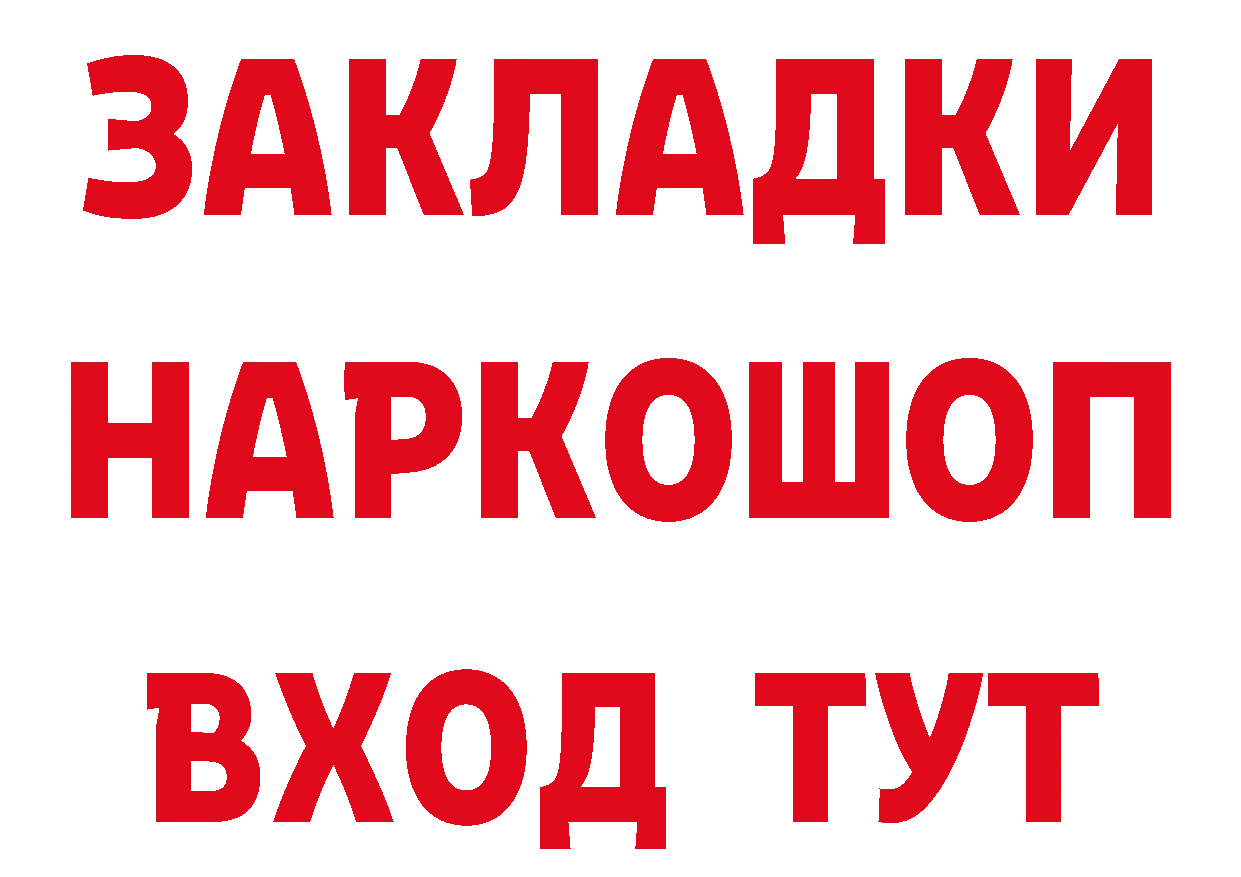 ЗАКЛАДКИ НАРКОШОП ВХОД ТУТ